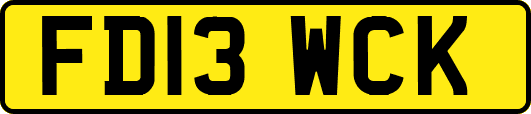 FD13 WCK